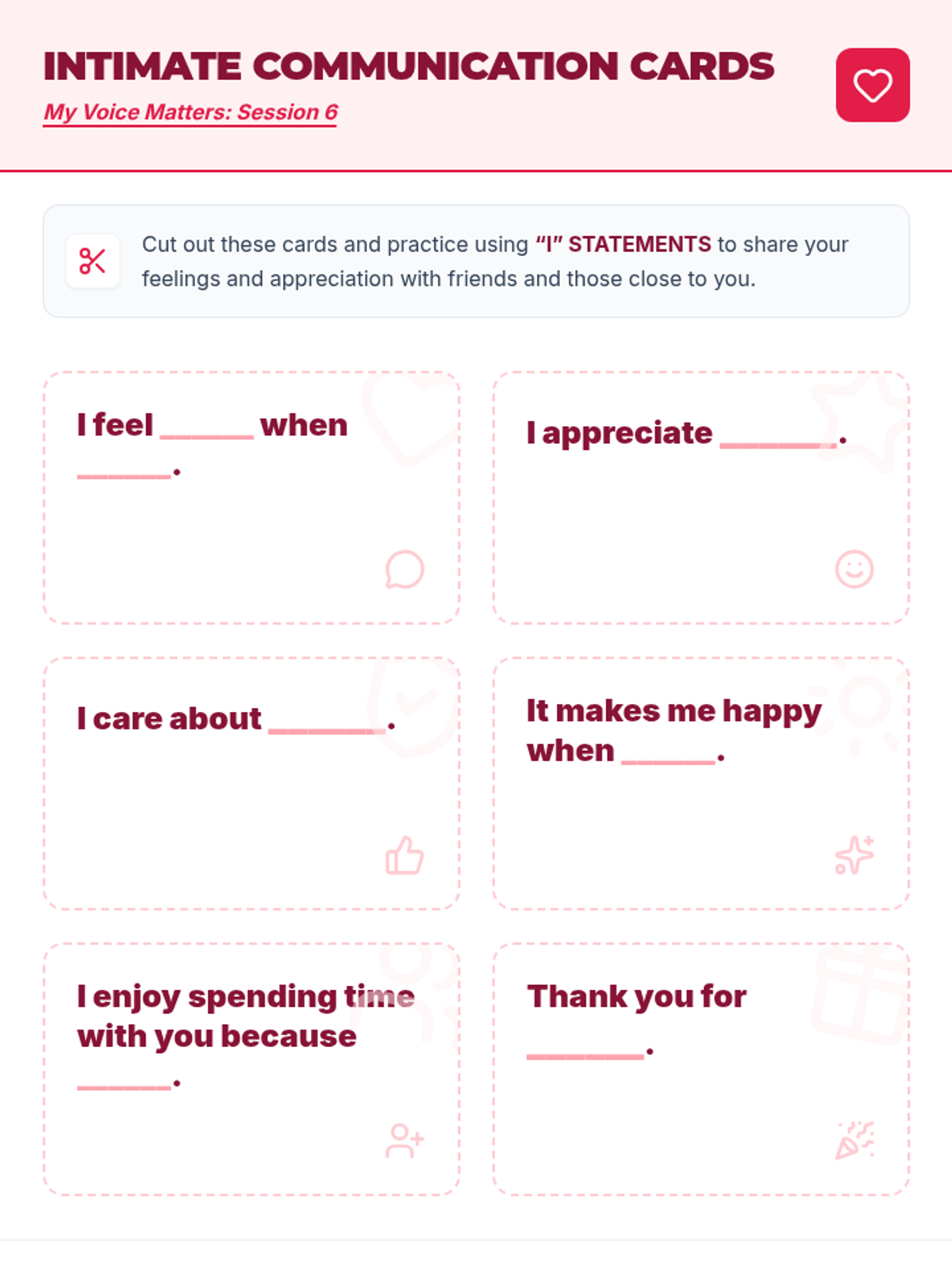 INTIMATE COMMUNICATION CARDS

My Voice Matters: Session 6

Cut out these cards and practice using "I" STATEMENTS to share your feelings and appreciation with friends and those close to you.

I feel ______ when ______.

I appreciate ______.

I care about ______.

It makes me happy when ______.

I enjoy spending time with you because ______.

Thank you for ______.